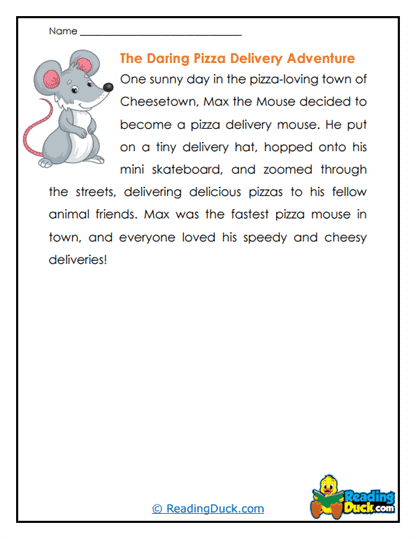 Name ______________________________

The Daring Pizza Delivery Adventure

One sunny day in the pizza-loving town of Cheesetown, Max the Mouse decided to become a pizza delivery mouse. He put on a tiny delivery hat, hopped onto his mini skateboard, and zoomed through the streets, delivering delicious pizzas to his fellow animal friends. Max was the fastest pizza mouse in town, and everyone loved his speedy and cheesy deliveries!

© ReadingDuck.com

Reading Duck.com